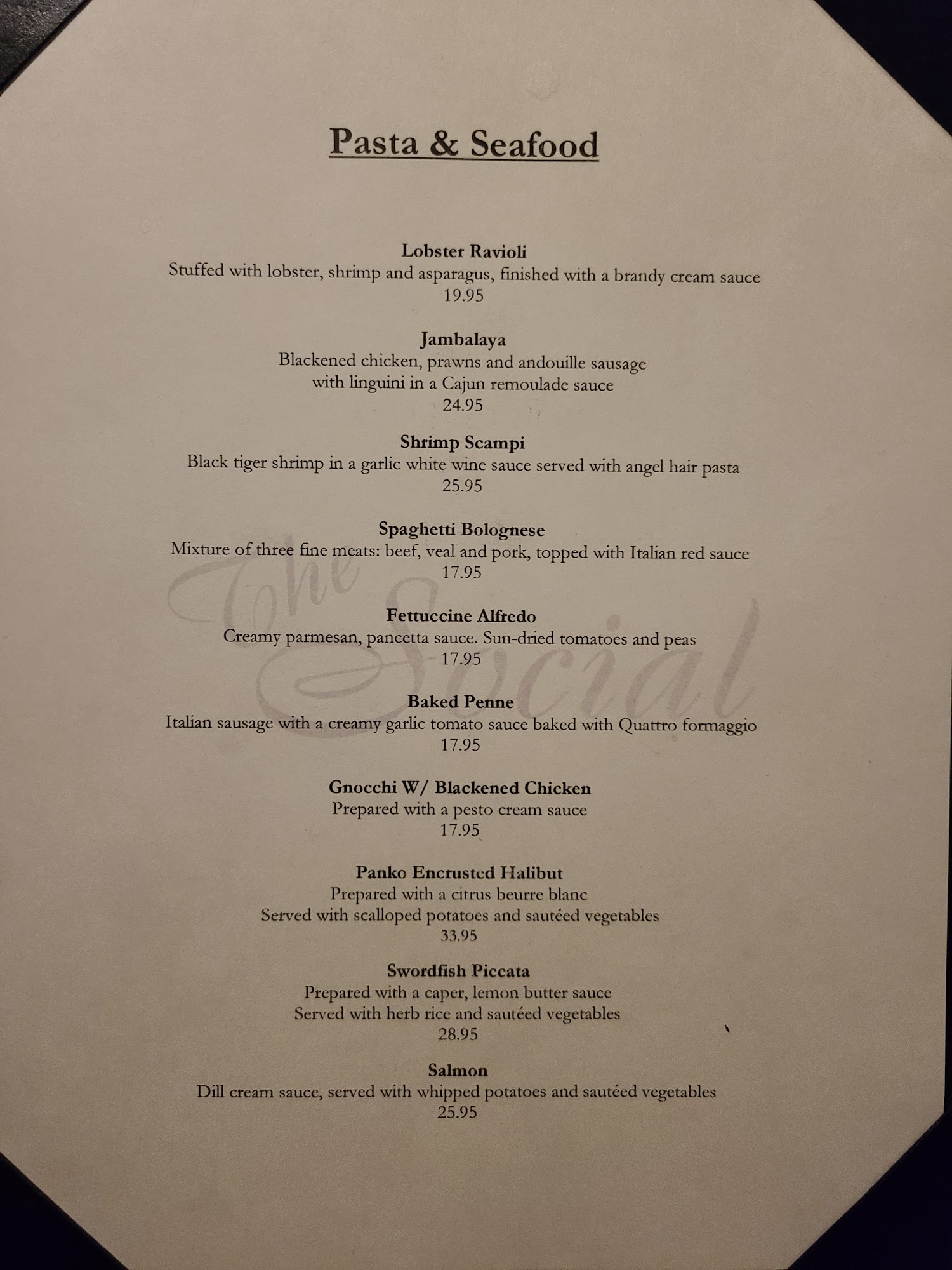 Pasta & Seafood

Lobster Ravioli
Stuffed with lobster, shrimp and asparagus, finished with a brandy cream sauce
19.95

Jambalaya
Blackened chicken, prawns and andouille sausage
with linguini in a Cajun remoulade sauce
24.95

Shrimp Scampi
Black tiger shrimp in a garlic white wine sauce served with angel hair pasta
25.95

Spaghetti Bolognese
Mixture of three fine meats: beef, veal and pork, topped with Italian red sauce
17.95

Fettuccine Alfredo
Creamy parmesan, pancetta sauce. Sun-dried tomatoes and peas
17.95

Baked Penne
Italian sausage with a creamy garlic tomato sauce baked with Quattro formaggio
17.95

Gnocchi W/ Blackened Chicken
Prepared with a pesto cream sauce
17.95

Panko Encrusted Halibut
Prepared with a citrus beurre blanc
Served with scalloped potatoes and sautéed vegetables
33.95

Swordfish Piccata
Prepared with a caper, lemon butter sauce
Served with herb rice and sautéed vegetables
28.95

Salmon
Dill cream sauce, served with whipped potatoes and sautéed vegetables
25.95

The Social